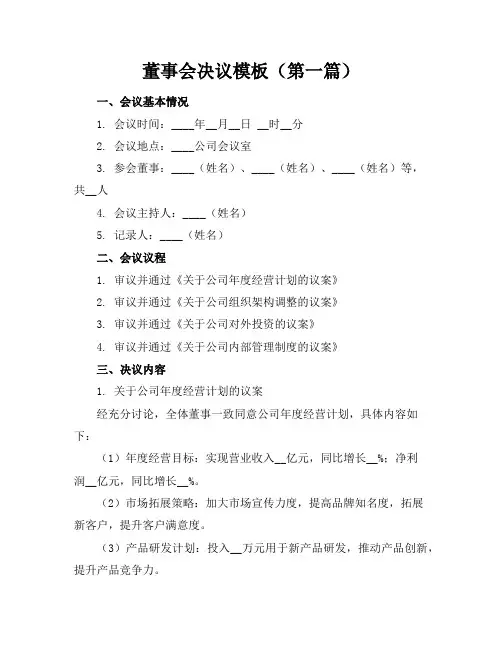 董事会决议模板（第一篇）

一、会议基本情况

1. 会议时间：____年__月__日 __时__分

2. 会议地点：____公司会议室

3. 参会董事：____（姓名）、____（姓名）、____（姓名）等，共__人

4. 会议主持人：____（姓名）

5. 记录人：____（姓名）

二、会议议程

1. 审议并通过《关于公司年度经营计划的议案》

2. 审议并通过《关于公司组织架构调整的议案》

3. 审议并通过《关于公司对外投资的议案》

4. 审议并通过《关于公司内部管理制度的议案》

三、决议内容

1. 关于公司年度经营计划的议案

经充分讨论，全体董事一致同意公司年度经营计划，具体内容如下：

（1）年度经营目标：实现营业收入__亿元，同比增长__%；净利润__亿元，同比增长__%。

（2）市场拓展策略：加大市场宣传力度，提高品牌知名度，拓展新客户，提升客户满意度。

（3）产品研发计划：投入__万元用于新产品研发，推动产品创新，提升产品竞争力。